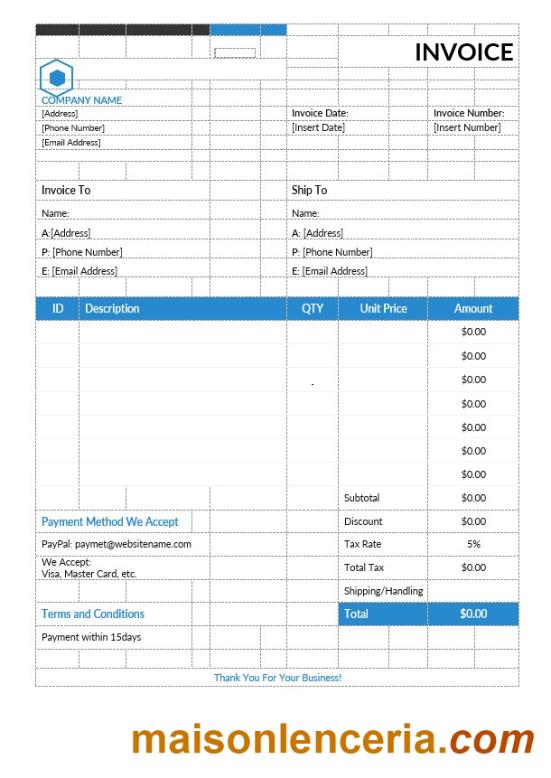 INVOICE

COMPANY NAME
[Address]
[Phone Number]
[Email Address]

Invoice Date:
[Insert Date]

Invoice Number:
[Insert Number]

Invoice To
Name:
A:[Address]
P: [Phone Number]
E: [Email Address]

Ship To
Name:
A: [Address]
P: [Phone Number]
E: [Email Address]

| ID | Description | QTY | Unit Price | Amount |
|---|---|---|---|---|
| | | | | $0.00 |
| | | | | $0.00 |
| | | | | $0.00 |
| | | | | $0.00 |
| | | | | $0.00 |
| | | | | $0.00 |
| | | | | $0.00 |
| | | | Subtotal | $0.00 |
| | | | Discount | $0.00 |
| | | | Tax Rate | 5% |
| | | | Total Tax | $0.00 |
| | | | Shipping/Handling | |
| | | | Total | $0.00 |

Payment Method We Accept
PayPal: paymet@websitename.com
We Accept:
Visa, Master Card, etc.

Terms and Conditions
Payment within 15days

Thank You For Your Business!

maisonlenceria.com